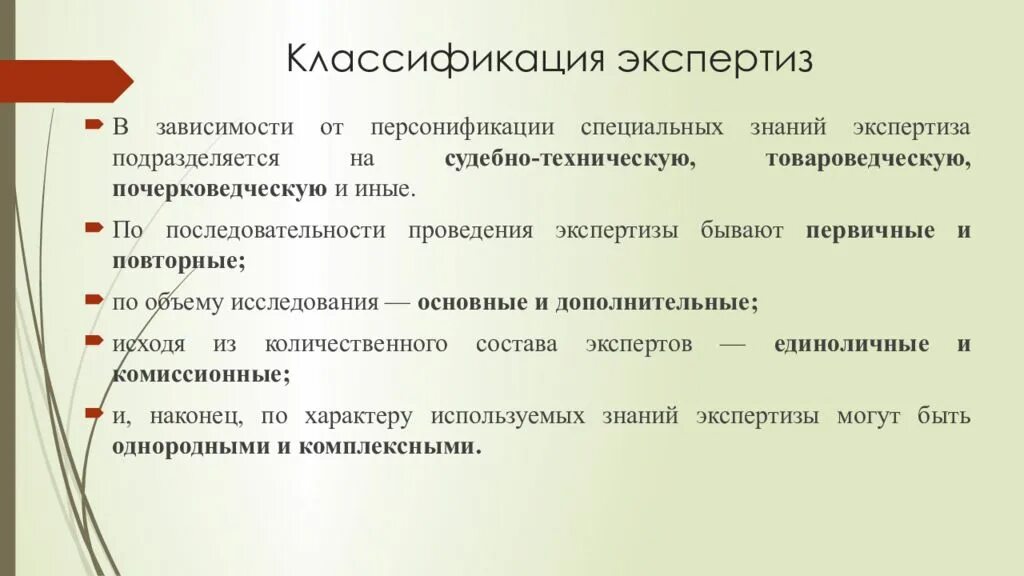 Классификация экспертиз

В зависимости от персонификации специальных знаний экспертиза подразделяется на судебно-техническую, товароведческую, почерковедческую и иные.

По последовательности проведения экспертизы бывают первичные и повторные;

по объему исследования — основные и дополнительные;

исходя из количественного состава экспертов — единоличные и комиссионные;

и, наконец, по характеру используемых знаний экспертизы могут быть однородными и комплексными.